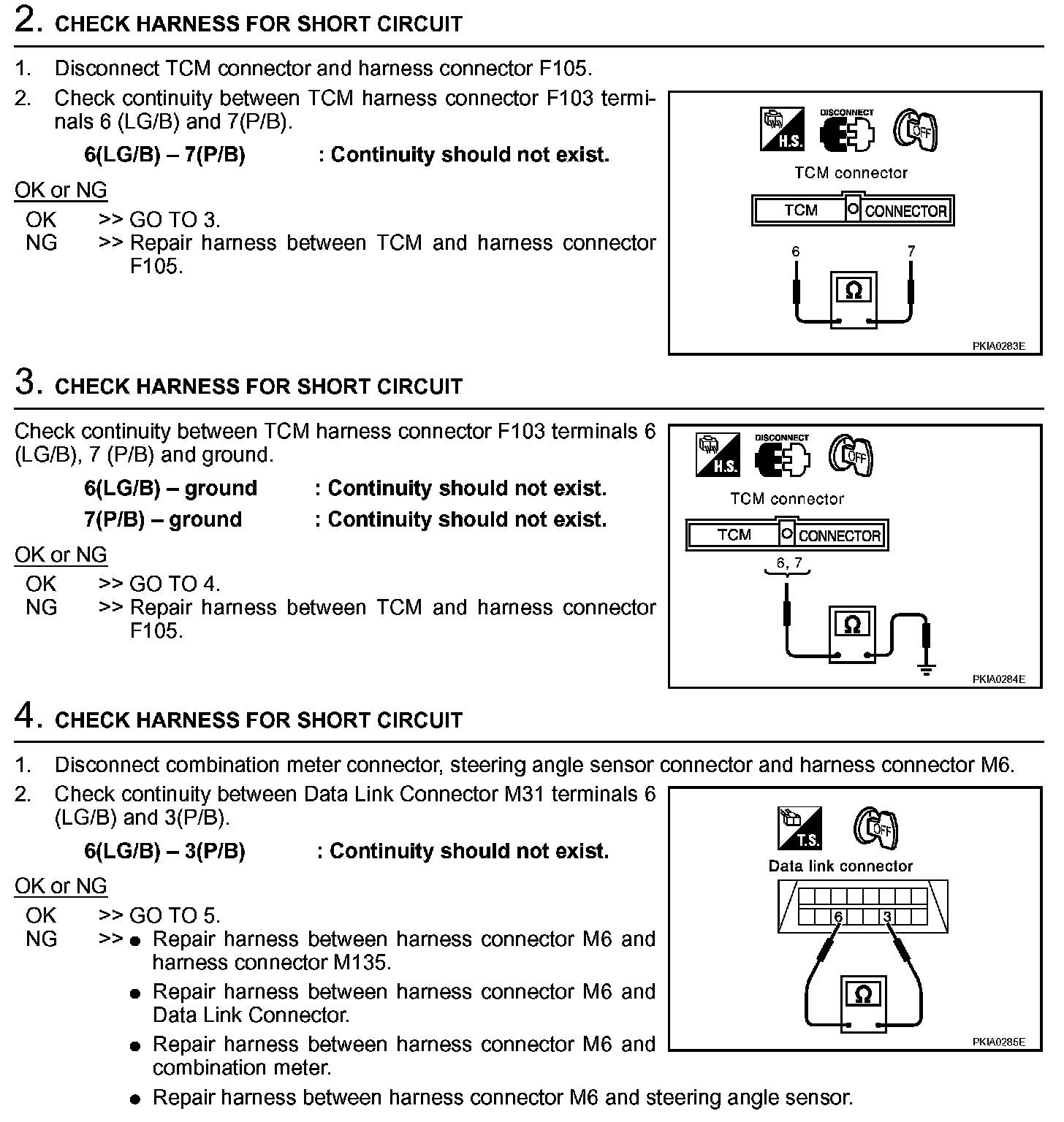 2. CHECK HARNESS FOR SHORT CIRCUIT

1. Disconnect TCM connector and harness connector F105.
2. Check continuity between TCM harness connector F103 terminals 6 (LG/B) and 7(P/B).

6(LG/B) – 7(P/B) : Continuity should not exist.

OK or NG
OK >> GO TO 3.
NG >> Repair harness between TCM and harness connector F105.

H.S. DISCONNECT OFF
TCM connector
TCM CONNECTOR
6 7
Ω
PKIA0283E

3. CHECK HARNESS FOR SHORT CIRCUIT

Check continuity between TCM harness connector F103 terminals 6 (LG/B), 7 (P/B) and ground.

6(LG/B) – ground : Continuity should not exist.
7(P/B) – ground : Continuity should not exist.

OK or NG
OK >> GO TO 4.
NG >> Repair harness between TCM and harness connector F105.

H.S. DISCONNECT OFF
TCM connector
TCM CONNECTOR
6, 7
Ω
PKIA0284E

4. CHECK HARNESS FOR SHORT CIRCUIT

1. Disconnect combination meter connector, steering angle sensor connector and harness connector M6.
2. Check continuity between Data Link Connector M31 terminals 6 (LG/B) and 3(P/B).

6(LG/B) – 3(P/B) : Continuity should not exist.

OK or NG
OK >> GO TO 5.
NG >> ● Repair harness between harness connector M6 and harness connector M135.
● Repair harness between harness connector M6 and Data Link Connector.
● Repair harness between harness connector M6 and combination meter.
● Repair harness between harness connector M6 and steering angle sensor.

T.S. OFF
Data link connector
6 3
Ω
PKIA0285E